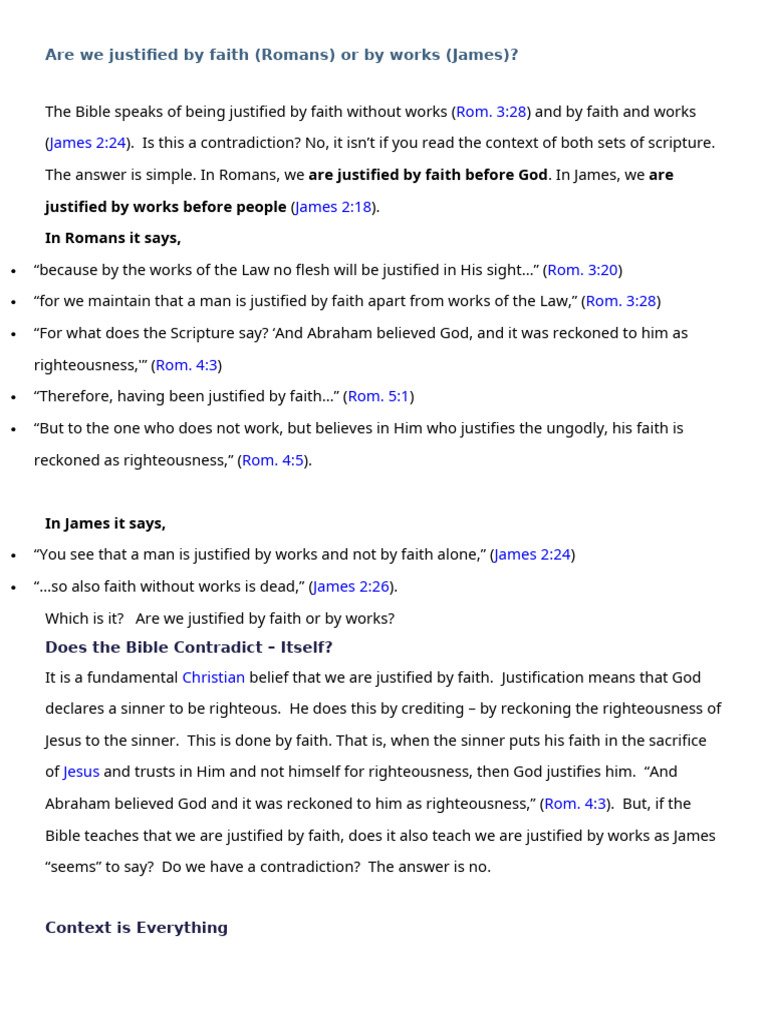 Are we justified by faith (Romans) or by works (James)?

The Bible speaks of being justified by faith without works (Rom. 3:28) and by faith and works (James 2:24). Is this a contradiction? No, it isn't if you read the context of both sets of scripture. The answer is simple. In Romans, we are justified by faith before God. In James, we are justified by works before people (James 2:18).

In Romans it says,

• "because by the works of the Law no flesh will be justified in His sight..." (Rom. 3:20)
• "for we maintain that a man is justified by faith apart from works of the Law," (Rom. 3:28)
• "For what does the Scripture say? 'And Abraham believed God, and it was reckoned to him as righteousness,'" (Rom. 4:3)
• "Therefore, having been justified by faith..." (Rom. 5:1)
• "But to the one who does not work, but believes in Him who justifies the ungodly, his faith is reckoned as righteousness," (Rom. 4:5).

In James it says,

• "You see that a man is justified by works and not by faith alone," (James 2:24)
• "...so also faith without works is dead," (James 2:26).

Which is it? Are we justified by faith or by works?

Does the Bible Contradict - Itself?

It is a fundamental Christian belief that we are justified by faith. Justification means that God declares a sinner to be righteous. He does this by crediting – by reckoning the righteousness of Jesus to the sinner. This is done by faith. That is, when the sinner puts his faith in the sacrifice of Jesus and trusts in Him and not himself for righteousness, then God justifies him. "And Abraham believed God and it was reckoned to him as righteousness," (Rom. 4:3). But, if the Bible teaches that we are justified by faith, does it also teach we are justified by works as James "seems" to say? Do we have a contradiction? The answer is no.

Context is Everything